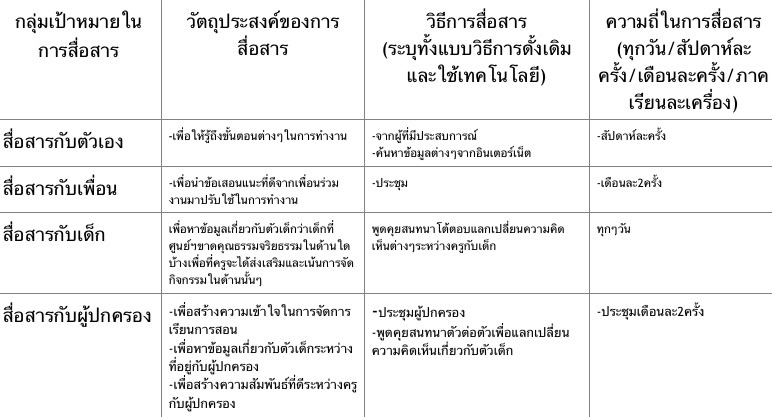 | กลุ่มเป้าหมายในการสื่อสาร | วัตถุประสงค์ของการสื่อสาร | วิธีการสื่อสาร (ระบุทั้งแบบวิธีการดั้งเดิมและใช้เทคโนโลยี) | ความถี่ในการสื่อสาร (ทุกวัน/สัปดาห์ละครั้ง/เดือนละครั้ง/ภาคเรียนละเครื่อง) |
|---|---|---|---|
| สื่อสารกับตัวเอง | -เพื่อให้รู้ถึงขั้นตอนต่างๆในการทำงาน | -จากผู้ที่มีประสบการณ์ -ค้นหาข้อมูลต่างๆจากอินเตอร์เน็ต | -สัปดาห์ละครั้ง |
| สื่อสารกับเพื่อน | -เพื่อนำข้อเสนอแนะที่ดีจากเพื่อนร่วมงานมาปรับใช้ในการทำงาน | -ประชุม | -เดือนละ2ครั้ง |
| สื่อสารกับเด็ก | เพื่อหาข้อมูลเกี่ยวกับตัวเด็กว่าเด็กที่ศูนย์ฯขาดคุณธรรมจริยธรรมในด้านใดบ้างเพื่อที่ครูจะได้ส่งเสริมและเน้นการจัดกิจกรรมในด้านนั้นๆ | พูดคุยสนทนาโต้ตอบแลกเปลี่ยนความคิดเห็นต่างๆระหว่างครูกับเด็ก | ทุกๆวัน |
| สื่อสารกับผู้ปกครอง | -เพื่อสร้างความเข้าใจในการจัดการเรียนการสอน -เพื่อหาข้อมูลเกี่ยวกับตัวเด็กระหว่างที่อยู่กับผู้ปกครอง -เพื่อสร้างความสัมพันธ์ที่ดีระหว่างครูกับผู้ปกครอง | -ประชุมผู้ปกครอง -พูดคุยสนทนาตัวต่อตัวเพื่อแลกเปลี่ยนความคิดเห็นเกี่ยวกับตัวเด็ก | -ประชุมเดือนละ2ครั้ง |